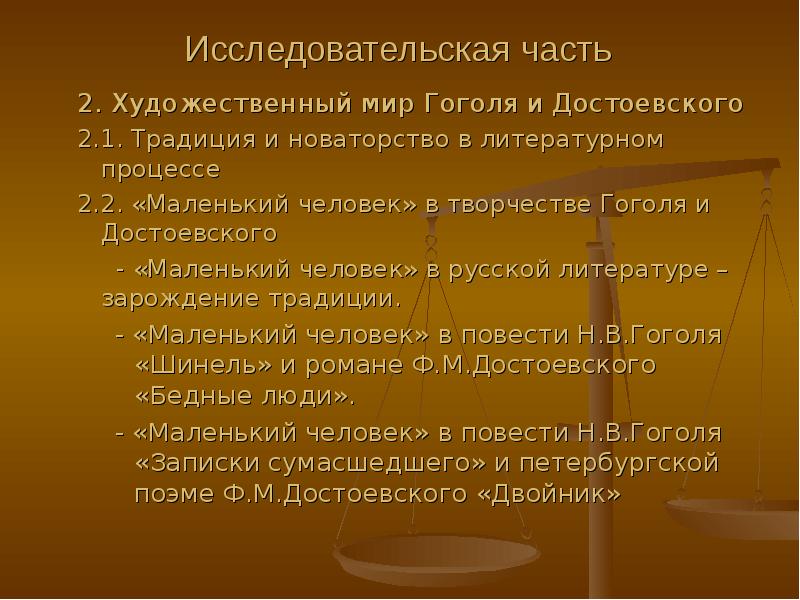 Исследовательская часть

2. Художественный мир Гоголя и Достоевского

2.1. Традиция и новаторство в литературном процессе

2.2. «Маленький человек» в творчестве Гоголя и Достоевского

- «Маленький человек» в русской литературе – зарождение традиции.

- «Маленький человек» в повести Н.В.Гоголя «Шинель» и романе Ф.М.Достоевского «Бедные люди».

- «Маленький человек» в повести Н.В.Гоголя «Записки сумасшедшего» и петербургской поэме Ф.М.Достоевского «Двойник»